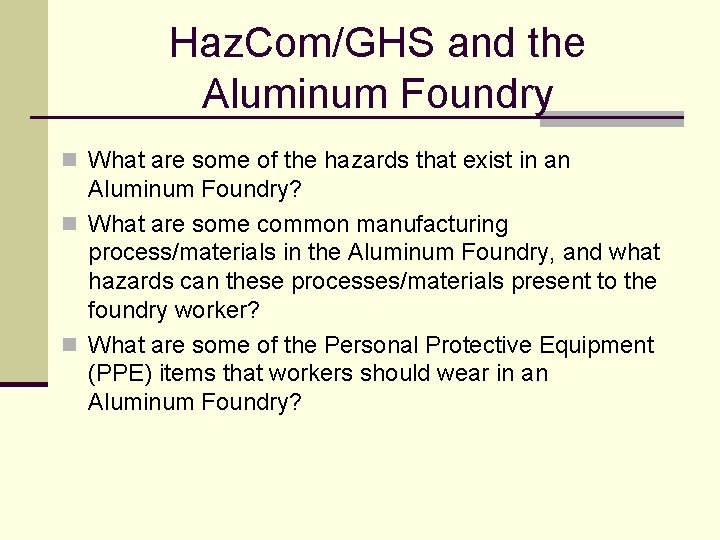 HazCom/GHS and the Aluminum Foundry

What are some of the hazards that exist in an Aluminum Foundry?

What are some common manufacturing process/materials in the Aluminum Foundry, and what hazards can these processes/materials present to the foundry worker?

What are some of the Personal Protective Equipment (PPE) items that workers should wear in an Aluminum Foundry?